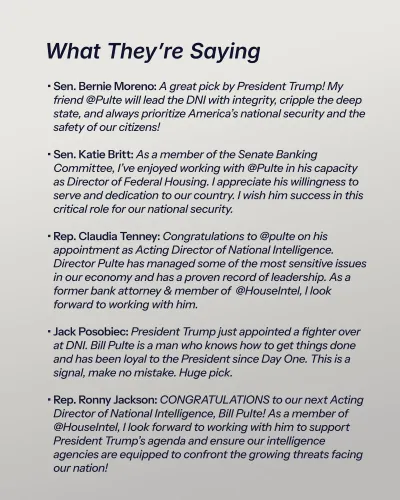 What They're Saying

• Sen. Bernie Moreno: A great pick by President Trump! My friend @Pulte will lead the DNI with integrity, cripple the deep state, and always prioritize America's national security and the safety of our citizens!

• Sen. Katie Britt: As a member of the Senate Banking Committee, I've enjoyed working with @Pulte in his capacity as Director of Federal Housing. I appreciate his willingness to serve and dedication to our country. I wish him success in this critical role for our national security.

• Rep. Claudia Tenney: Congratulations to @pulte on his appointment as Acting Director of National Intelligence. Director Pulte has managed some of the most sensitive issues in our economy and has a proven record of leadership. As a former bank attorney & member of @HouseIntel, I look forward to working with him.

• Jack Posobiec: President Trump just appointed a fighter over at DNI. Bill Pulte is a man who knows how to get things done and has been loyal to the President since Day One. This is a signal, make no mistake. Huge pick.

• Rep. Ronny Jackson: CONGRATULATIONS to our next Acting Director of National Intelligence, Bill Pulte! As a member of @HouseIntel, I look forward to working with him to support President Trump's agenda and ensure our intelligence agencies are equipped to confront the growing threats facing our nation!